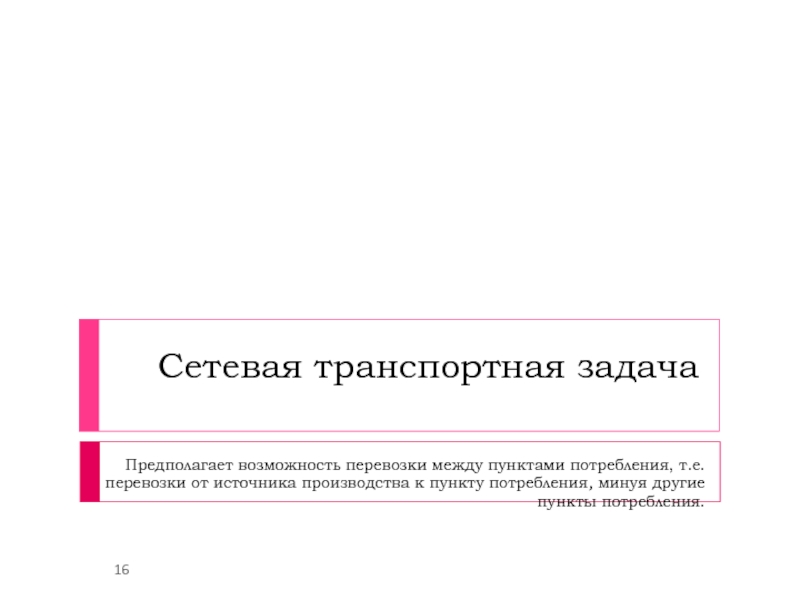 Сетевая транспортная задача

Предполагает возможность перевозки между пунктами потребления, т.е. перевозки от источника производства к пункту потребления, минуя другие пункты потребления.

16